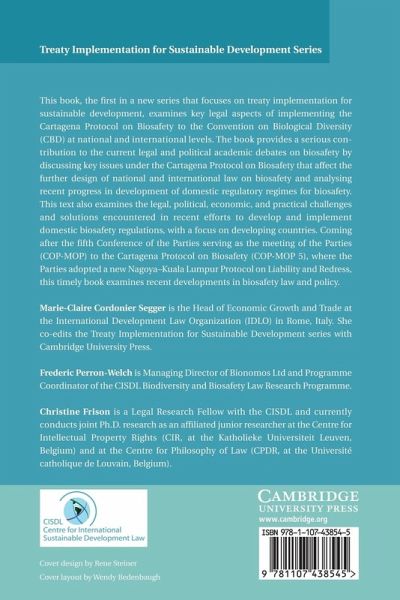 Treaty Implementation for Sustainable Development Series

This book, the first in a new series that focuses on treaty implementation for sustainable development, examines key legal aspects of implementing the Cartagena Protocol on Biosafety to the Convention on Biological Diversity (CBD) at national and international levels. The book provides a serious contribution to the current legal and political academic debates on biosafety by discussing key issues under the Cartagena Protocol on Biosafety that affect the further design of national and international law on biosafety and analysing recent progress in development of domestic regulatory regimes for biosafety. This text also examines the legal, political, economic, and practical challenges and solutions encountered in recent efforts to develop and implement domestic biosafety regulations, with a focus on developing countries. Coming after the fifth Conference of the Parties serving as the meeting of the Parties (COP-MOP) to the Cartagena Protocol on Biosafety (COP-MOP 5), where the Parties adopted a new Nagoya–Kuala Lumpur Protocol on Liability and Redress, this timely book examines recent developments in biosafety law and policy.

Marie-Claire Cordonier Segger is the Head of Economic Growth and Trade at the International Development Law Organization (IDLO) in Rome, Italy. She co-edits the Treaty Implementation for Sustainable Development series with Cambridge University Press.

Frederic Perron-Welch is Managing Director of Bionomos Ltd and Programme Coordinator of the CISDL Biodiversity and Biosafety Law Research Programme.

Christine Frison is a Legal Research Fellow with the CISDL and currently conducts joint Ph.D. research as an affiliated junior researcher at the Centre for Intellectual Property Rights (CIR, at the Katholieke Universiteit Leuven, Belgium) and at the Centre for Philosophy of Law (CPDR, at the Université catholique de Louvain, Belgium).

CISDL
Centre for International Sustainable Development Law

Cover design by Rene Steiner
Cover layout by Wendy Bedenbaugh

CAMBRIDGE
UNIVERSITY PRESS
www.cambridge.org

ISBN 978-1-107-43854-5

9 781107 438545 >